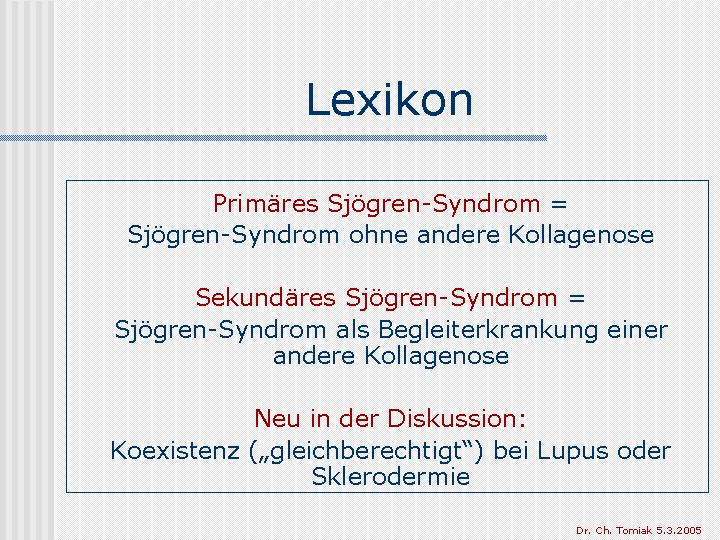 Lexikon

Primäres Sjögren-Syndrom =
Sjögren-Syndrom ohne andere Kollagenose

Sekundäres Sjögren-Syndrom =
Sjögren-Syndrom als Begleiterkrankung einer andere Kollagenose

Neu in der Diskussion:
Koexistenz („gleichberechtigt“) bei Lupus oder Sklerodermie

Dr. Ch. Tomiak 5.3.2005